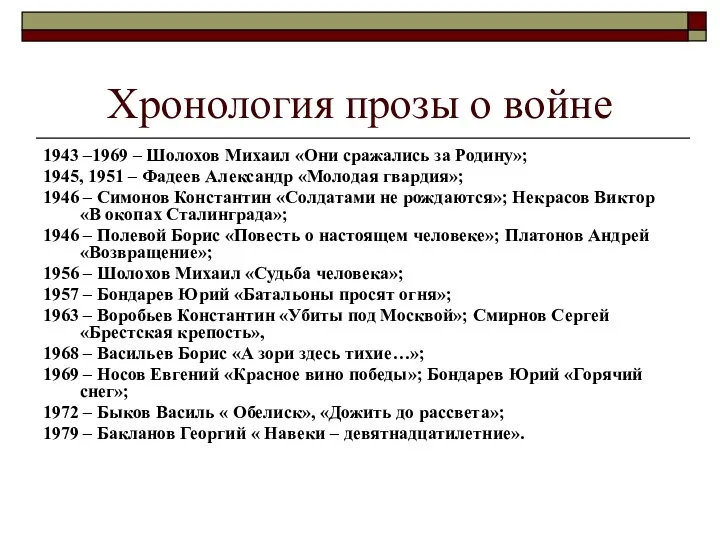 Хронология прозы о войне

1943 –1969 – Шолохов Михаил «Они сражались за Родину»;
1945, 1951 – Фадеев Александр «Молодая гвардия»;
1946 – Симонов Константин «Солдатами не рождаются»; Некрасов Виктор «В окопах Сталинграда»;
1946 – Полевой Борис «Повесть о настоящем человеке»; Платонов Андрей «Возвращение»;
1956 – Шолохов Михаил «Судьба человека»;
1957 – Бондарев Юрий «Батальоны просят огня»;
1963 – Воробьев Константин «Убиты под Москвой»; Смирнов Сергей «Брестская крепость»,
1968 – Васильев Борис «А зори здесь тихие…»;
1969 – Носов Евгений «Красное вино победы»; Бондарев Юрий «Горячий снег»;
1972 – Быков Василь « Обелиск», «Дожить до рассвета»;
1979 – Бакланов Георгий « Навеки – девятнадцатилетние».